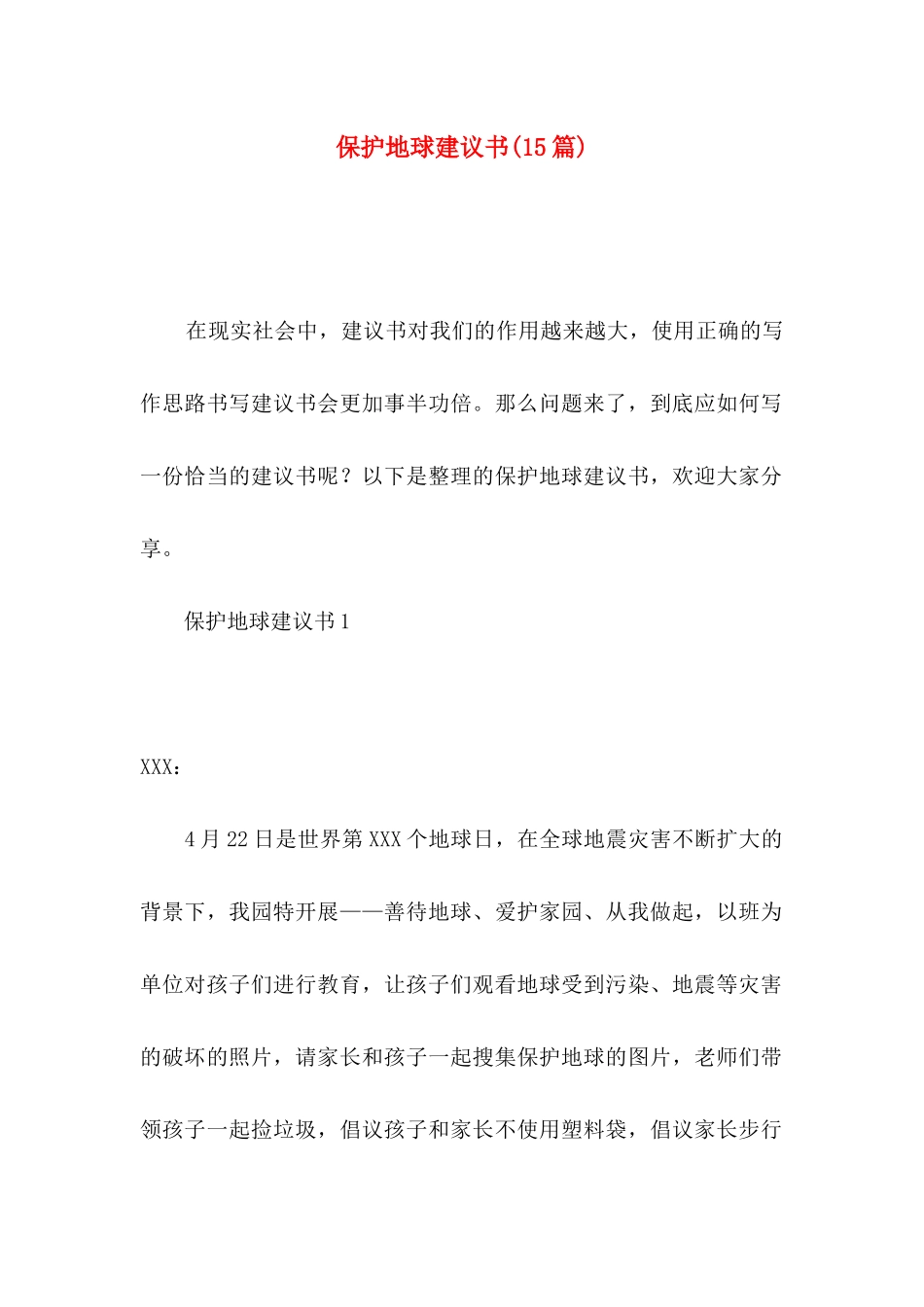 保护地球建议书(15篇)

在现实社会中，建议书对我们的作用越来越大，使用正确的写作思路书写建议书会更加事半功倍。那么问题来了，到底应如何写一份恰当的建议书呢？以下是整理的保护地球建议书，欢迎大家分享。

保护地球建议书1

XXX：

4月22日是世界第XXX个地球日，在全球地震灾害不断扩大的背景下，我园特开展——善待地球、爱护家园、从我做起，以班为单位对孩子们进行教育，让孩子们观看地球受到污染、地震等灾害的破坏的照片，请家长和孩子一起搜集保护地球的图片，老师们带领孩子一起捡垃圾，倡议孩子和家长不使用塑料袋，倡议家长步行